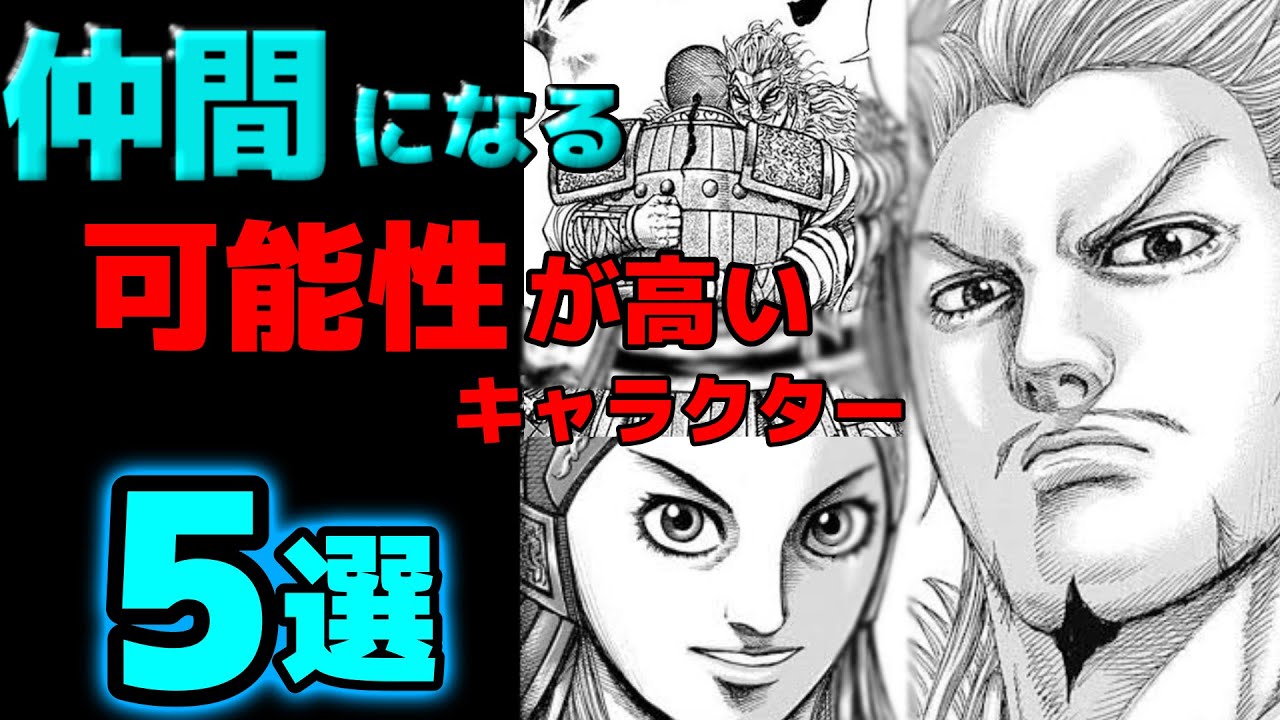 仲間になる
可能性が高い
キャラクター
5選